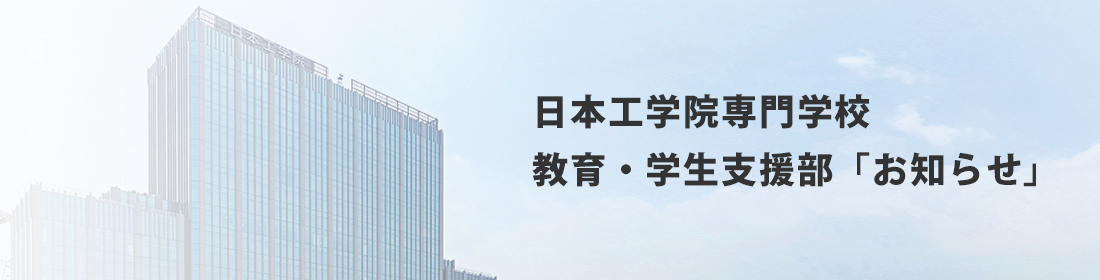 日本工学院専門学校
教育・学生支援部「お知らせ」